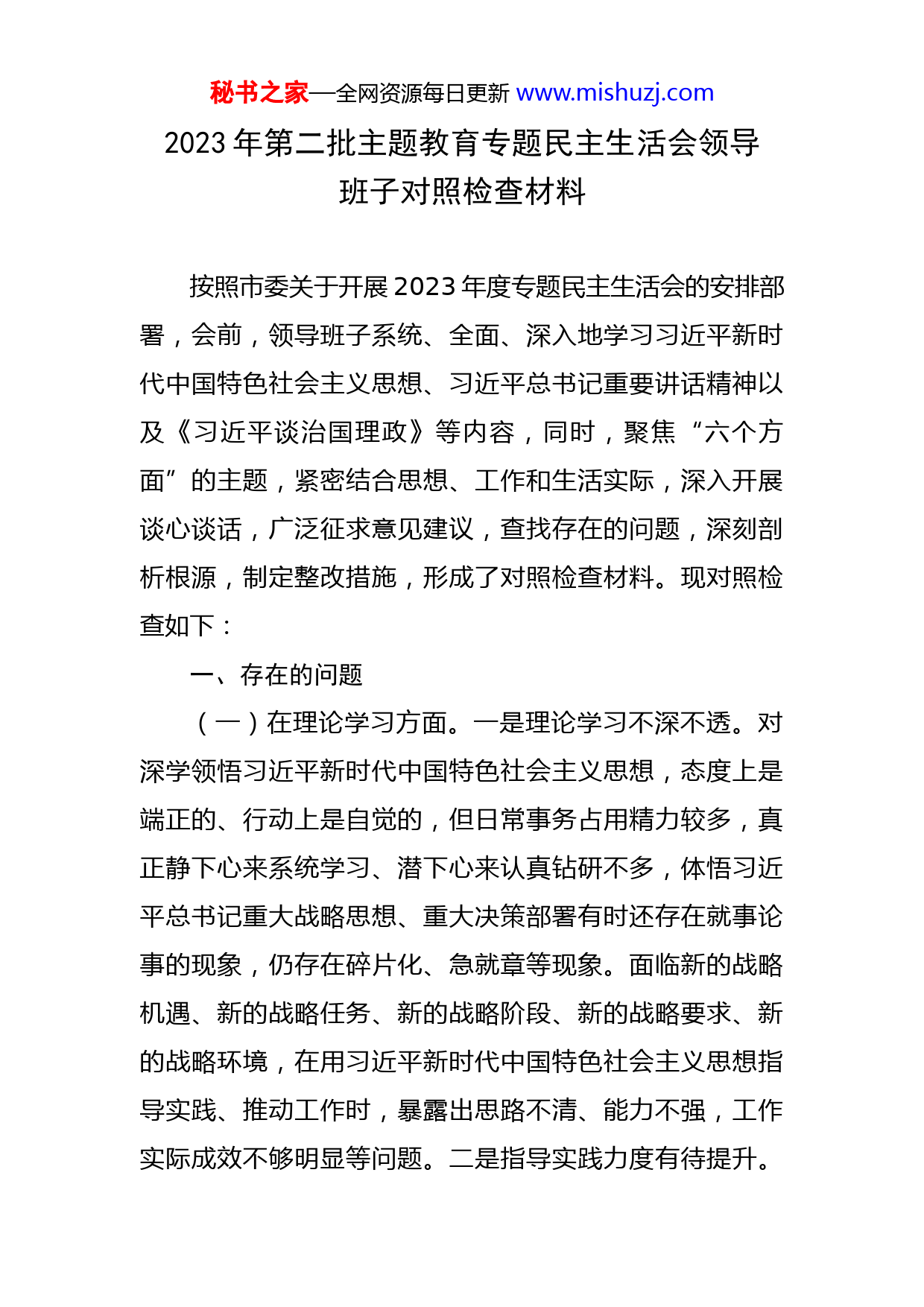 秘书之家—全网资源每日更新 www.mishuzj.com

2023 年第二批主题教育专题民主生活会领导班子对照检查材料

按照市委关于开展 2023 年度专题民主生活会的安排部署，会前，领导班子系统、全面、深入地学习习近平新时代中国特色社会主义思想、习近平总书记重要讲话精神以及《习近平谈治国理政》等内容，同时，聚焦“六个方面”的主题，紧密结合思想、工作和生活实际，深入开展谈心谈话，广泛征求意见建议，查找存在的问题，深刻剖析根源，制定整改措施，形成了对照检查材料。现对照检查如下：

一、存在的问题

（一）在理论学习方面。一是理论学习不深不透。对深学领悟习近平新时代中国特色社会主义思想，态度上是端正的、行动上是自觉的，但日常事务占用精力较多，真正静下心来系统学习、潜下心来认真钻研不多，体悟习近平总书记重大战略思想、重大决策部署有时还存在就事论事的现象，仍存在碎片化、急就章等现象。面临新的战略机遇、新的战略任务、新的战略阶段、新的战略要求、新的战略环境，在用习近平新时代中国特色社会主义思想指导实践、推动工作时，暴露出思路不清、能力不强，工作实际成效不够明显等问题。二是指导实践力度有待提升。